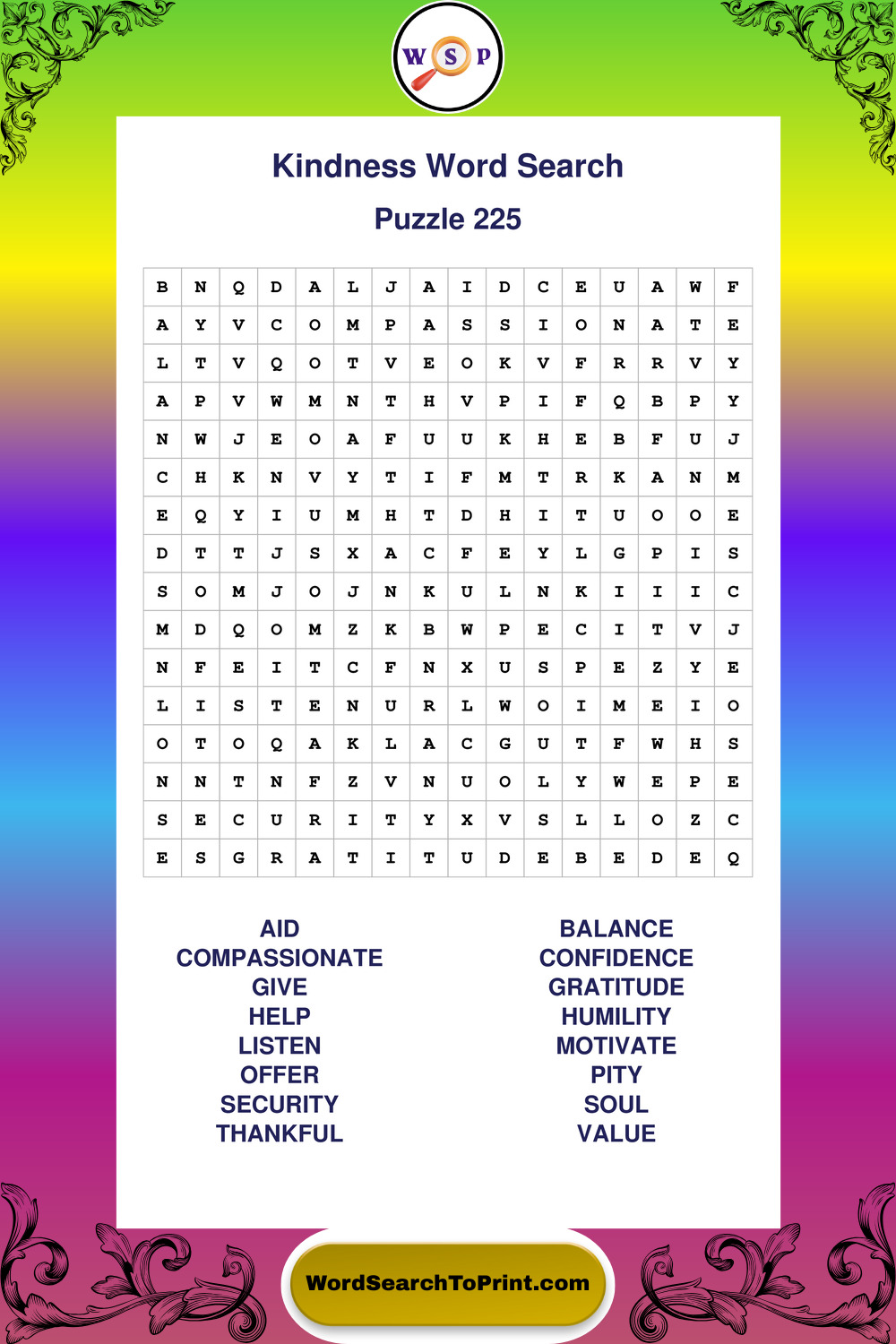 W S P

Kindness Word Search

Puzzle 225

| B | N | Q | D | A | L | J | A | I | D | C | E | U | A | W | F |
|---|---|---|---|---|---|---|---|---|---|---|---|---|---|---|---|
| A | Y | V | C | O | M | P | A | S | S | I | O | N | A | T | E |
| L | T | V | Q | O | T | V | E | O | K | V | F | R | R | V | Y |
| A | P | V | W | M | N | T | H | V | P | I | F | Q | B | P | Y |
| N | W | J | E | O | A | F | U | U | K | H | E | B | F | U | J |
| C | H | K | N | V | Y | T | I | F | M | T | R | K | A | N | M |
| E | Q | Y | I | U | M | H | T | D | H | I | T | U | O | O | E |
| D | T | T | J | S | X | A | C | F | E | Y | L | G | P | I | S |
| S | O | M | J | O | J | N | K | U | L | N | K | I | I | I | C |
| M | D | Q | O | M | Z | K | B | W | P | E | C | I | T | V | J |
| N | F | E | I | T | C | F | N | X | U | S | P | E | Z | Y | E |
| L | I | S | T | E | N | U | R | L | W | O | I | M | E | I | O |
| O | T | O | Q | A | K | L | A | C | G | U | T | F | W | H | S |
| N | N | T | N | F | Z | V | N | U | O | L | Y | W | E | P | E |
| S | E | C | U | R | I | T | Y | X | V | S | L | L | O | Z | C |
| E | S | G | R | A | T | I | T | U | D | E | B | E | D | E | Q |

AID
COMPASSIONATE
GIVE
HELP
LISTEN
OFFER
SECURITY
THANKFUL

BALANCE
CONFIDENCE
GRATITUDE
HUMILITY
MOTIVATE
PITY
SOUL
VALUE

WordSearchToPrint.com